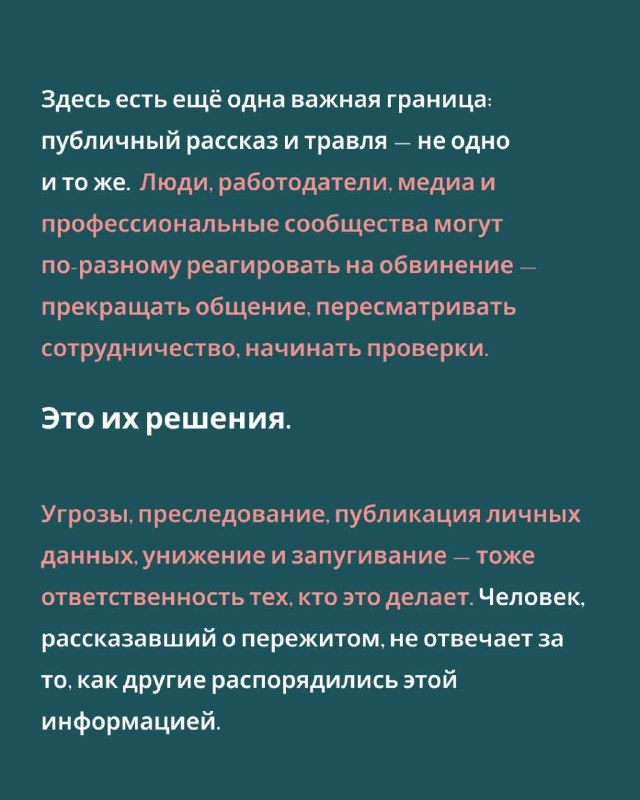 Здесь есть ещё одна важная граница: публичный рассказ и травля — не одно и то же. Люди, работодатели, медиа и профессиональные сообщества могут по-разному реагировать на обвинение — прекращать общение, пересматривать сотрудничество, начинать проверки.

Это их решения.

Угрозы, преследование, публикация личных данных, унижение и запугивание — тоже ответственность тех, кто это делает. Человек, рассказавший о пережитом, не отвечает за то, как другие распорядились этой информацией.